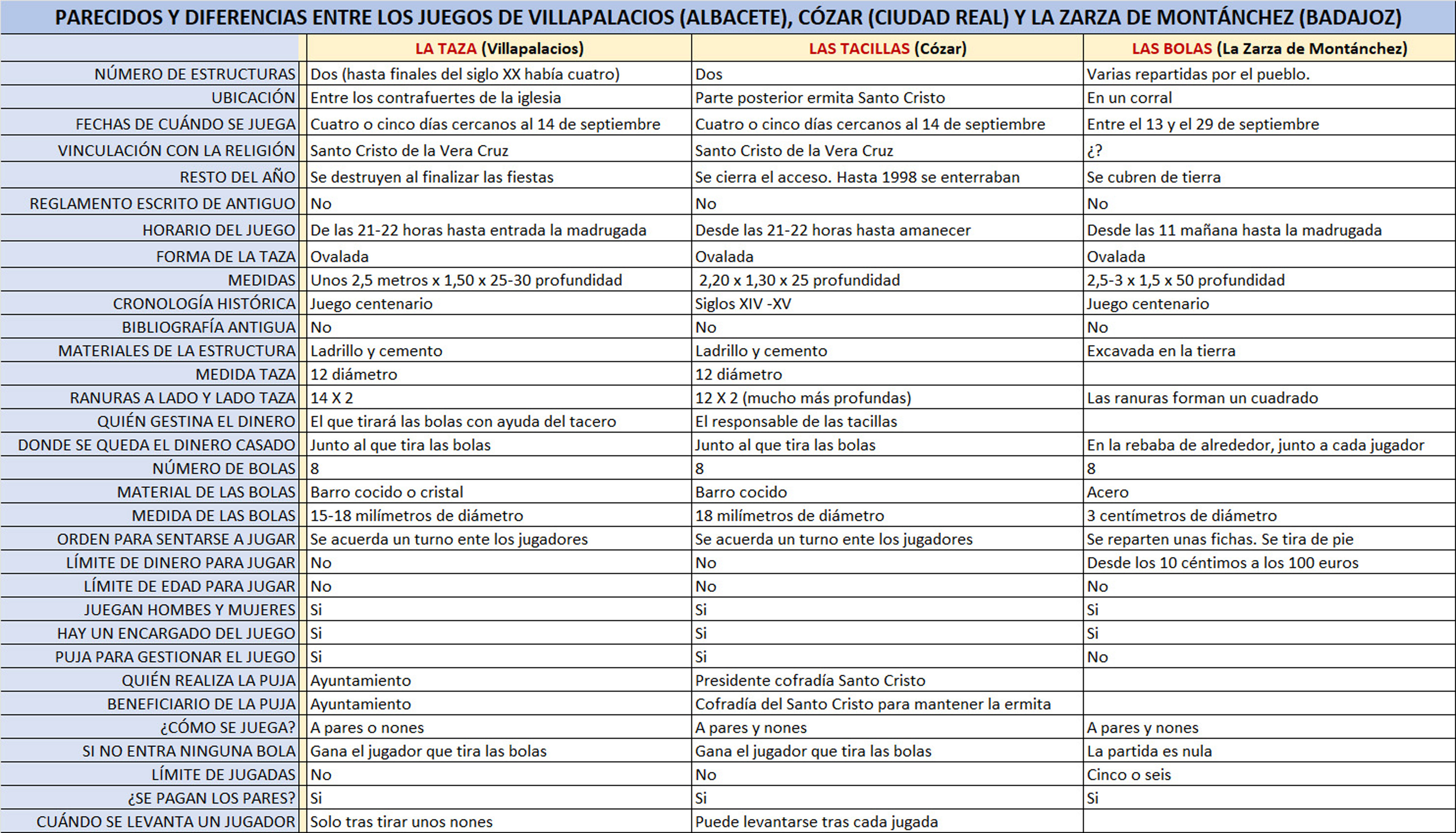 PARECIDOS Y DIFERENCIAS ENTRE LOS JUEGOS DE VILLAPALACIOS (ALBACETE), CÓZAR (CIUDAD REAL) Y LA ZARZA DE MONTÁNCHEZ (BADAJOZ)

| | LA TAZA (Villapalacios) | LAS TACILLAS (Cózar) | LAS BOLAS (La Zarza de Montánchez) |
|---|---|---|---|
| NÚMERO DE ESTRUCTURAS | Dos (hasta finales del siglo XX había cuatro) | Dos | Varias repartidas por el pueblo. |
| UBICACIÓN | Entre los contrafuertes de la iglesia | Parte posterior ermita Santo Cristo | En un corral |
| FECHAS DE CUÁNDO SE JUEGA | Cuatro o cinco días cercanos al 14 de septiembre | Cuatro o cinco días cercanos al 14 de septiembre | Entre el 13 y el 29 de septiembre |
| VINCULACIÓN CON LA RELIGIÓN | Santo Cristo de la Vera Cruz | Santo Cristo de la Vera Cruz | ¿? |
| RESTO DEL AÑO | Se destruyen al finalizar las fiestas | Se cierra el acceso. Hasta 1998 se enterraban | Se cubren de tierra |
| REGLAMENTO ESCRITO DE ANTIGUO | No | No | No |
| HORARIO DEL JUEGO | De las 21-22 horas hasta entrada la madrugada | Desde las 21-22 horas hasta amanecer | Desde las 11 mañana hasta la madrugada |
| FORMA DE LA TAZA | Ovalada | Ovalada | Ovalada |
| MEDIDAS | Unos 2,5 metros x 1,50 x 25-30 profundidad | 2,20 x 1,30 x 25 profundidad | 2,5-3 x 1,5 x 50 profundidad |
| CRONOLOGÍA HISTÓRICA | Juego centenario | Siglos XIV -XV | Juego centenario |
| BIBLIOGRAFÍA ANTIGUA | No | No | No |
| MATERIALES DE LA ESTRUCTURA | Ladrillo y cemento | Ladrillo y cemento | Excavada en la tierra |
| MEDIDA TAZA | 12 diámetro | 12 diámetro | |
| RANURAS A LADO Y LADO TAZA | 14 X 2 | 12 X 2 (mucho más profundas) | Las ranuras forman un cuadrado |
| QUIÉN GESTINA EL DINERO | El que tirará las bolas con ayuda del tacero | El responsable de las tacillas | |
| DONDE SE QUEDA EL DINERO CASADO | Junto al que tira las bolas | Junto al que tira las bolas | En la rebaba de alrededor, junto a cada jugador |
| NÚMERO DE BOLAS | 8 | 8 | 8 |
| MATERIAL DE LAS BOLAS | Barro cocido o cristal | Barro cocido | Acero |
| MEDIDA DE LAS BOLAS | 15-18 milímetros de diámetro | 18 milímetros de diámetro | 3 centímetros de diámetro |
| ORDEN PARA SENTARSE A JUGAR | Se acuerda un turno ente los jugadores | Se acuerda un turno ente los jugadores | Se reparten unas fichas. Se tira de pie |
| LÍMITE DE DINERO PARA JUGAR | No | No | Desde los 10 céntimos a los 100 euros |
| LÍMITE DE EDAD PARA JUGAR | No | No | No |
| JUEGAN HOMBES Y MUJERES | Si | Si | Si |
| HAY UN ENCARGADO DEL JUEGO | Si | Si | Si |
| PUJA PARA GESTIONAR EL JUEGO | Si | Si | No |
| QUIÉN REALIZA LA PUJA | Ayuntamiento | Presidente cofradía Santo Cristo | |
| BENEFICIARIO DE LA PUJA | Ayuntamiento | Cofradía del Santo Cristo para mantener la ermita | |
| ¿CÓMO SE JUEGA? | A pares o nones | A pares y nones | A pares y nones |
| SI NO ENTRA NINGUNA BOLA | Gana el jugador que tira las bolas | Gana el jugador que tira las bolas | La partida es nula |
| LÍMITE DE JUGADAS | No | No | Cinco o seis |
| ¿SE PAGAN LOS PARES? | Si | Si | Si |
| CUÁNDO SE LEVANTA UN JUGADOR | Solo tras tirar unos nones | Puede levantarse tras cada jugada | |